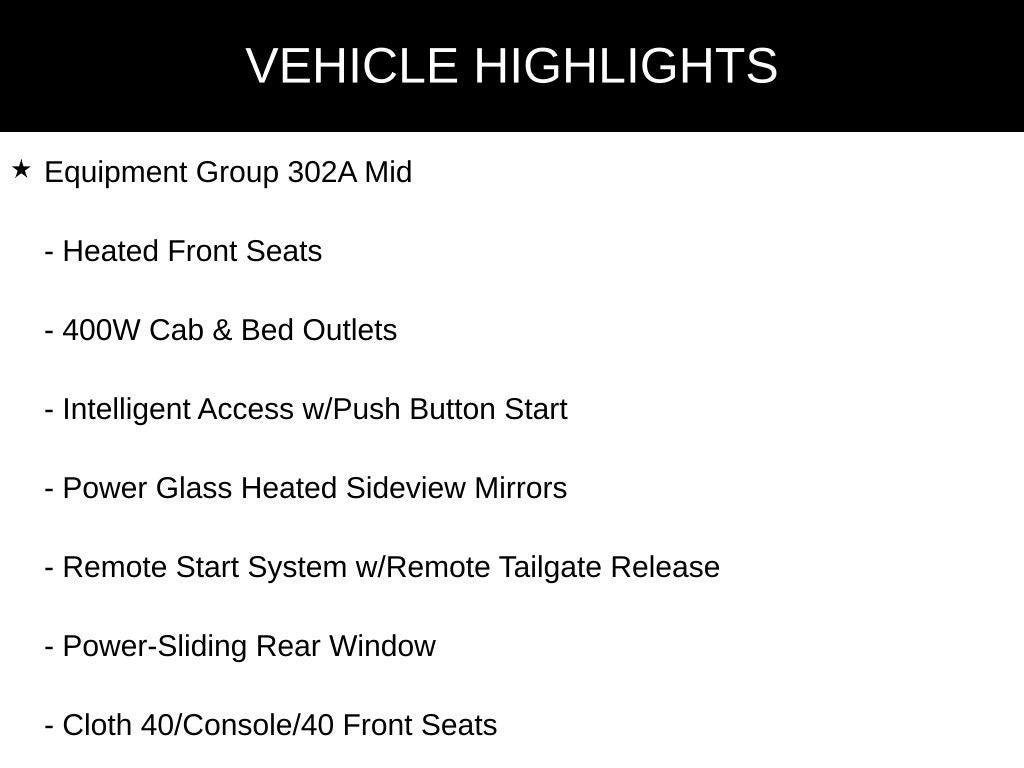 VEHICLE HIGHLIGHTS

★ Equipment Group 302A Mid

- Heated Front Seats

- 400W Cab & Bed Outlets

- Intelligent Access w/Push Button Start

- Power Glass Heated Sideview Mirrors

- Remote Start System w/Remote Tailgate Release

- Power-Sliding Rear Window

- Cloth 40/Console/40 Front Seats